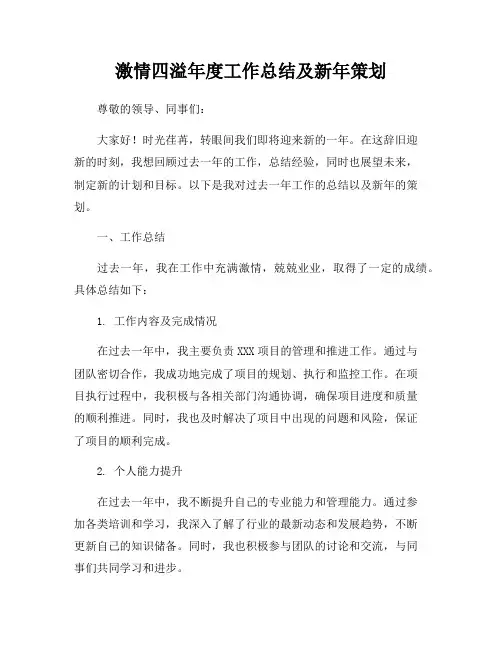 激情四溢年度工作总结及新年策划

尊敬的领导、同事们：

大家好！时光荏苒，转眼间我们即将迎来新的一年。在这辞旧迎新的时刻，我想回顾过去一年的工作，总结经验，同时也展望未来，制定新的计划和目标。以下是我对过去一年工作的总结以及新年的策划。

一、工作总结

过去一年，我在工作中充满激情，兢兢业业，取得了一定的成绩。具体总结如下：

1. 工作内容及完成情况

在过去一年中，我主要负责 XXX 项目的管理和推进工作。通过与团队密切合作，我成功地完成了项目的规划、执行和监控工作。在项目执行过程中，我积极与各相关部门沟通协调，确保项目进度和质量的顺利推进。同时，我也及时解决了项目中出现的问题和风险，保证了项目的顺利完成。

2. 个人能力提升

在过去一年中，我不断提升自己的专业能力和管理能力。通过参加各类培训和学习，我深入了解了行业的最新动态和发展趋势，不断更新自己的知识储备。同时，我也积极参与团队的讨论和交流，与同事们共同学习和进步。